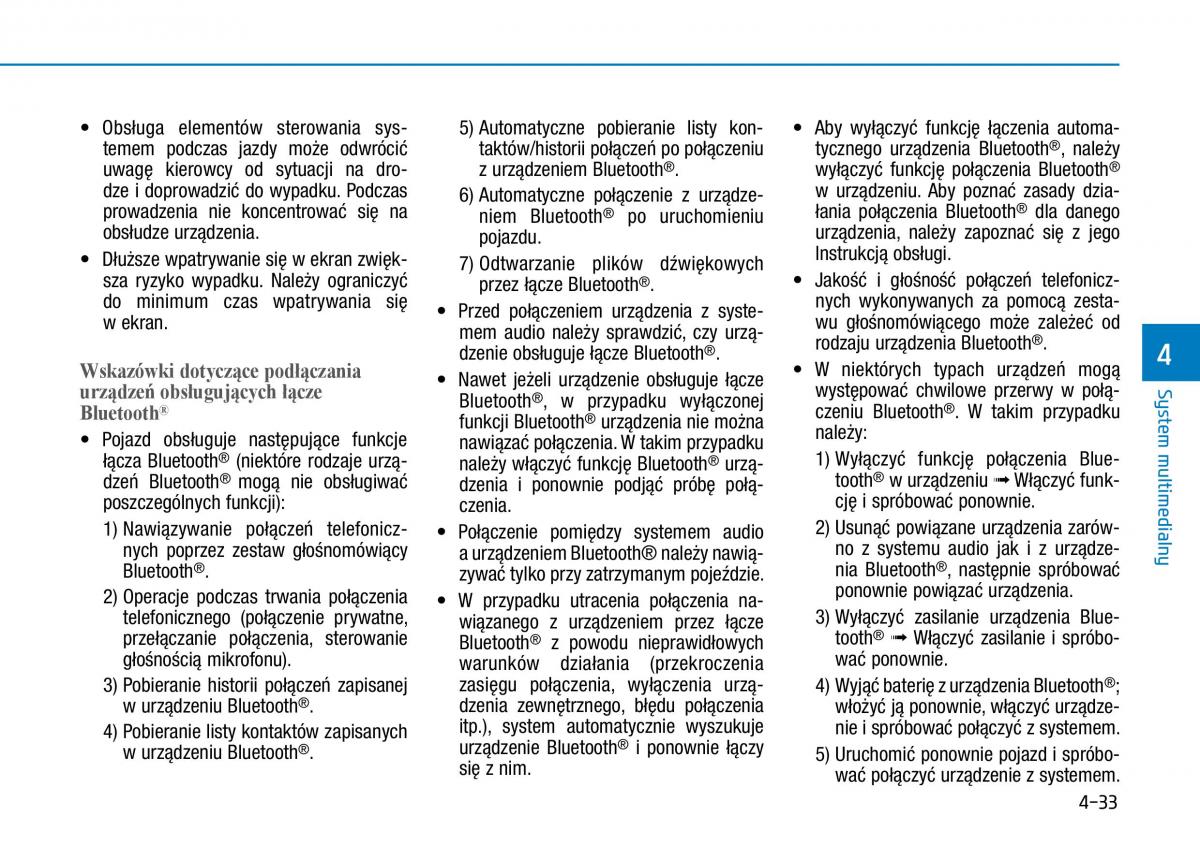 • Obsługa elementów sterowania systemem podczas jazdy może odwrócić uwagę kierowcy od sytuacji na drodze i doprowadzić do wypadku. Podczas prowadzenia nie koncentrować się na obsłudze urządzenia.

• Dłuższe wpatrywanie się w ekran zwiększa ryzyko wypadku. Należy ograniczyć do minimum czas wpatrywania się w ekran.

Wskazówki dotyczące podłączania urządzeń obsługujących łącze Bluetooth®

• Pojazd obsługuje następujące funkcje łącza Bluetooth® (niektóre rodzaje urządzeń Bluetooth® mogą nie obsługiwać poszczególnych funkcji):

1) Nawiązywanie połączeń telefonicznych poprzez zestaw głośnomówiący Bluetooth®.

2) Operacje podczas trwania połączenia telefonicznego (połączenie prywatne, przełączanie połączenia, sterowanie głośnością mikrofonu).

3) Pobieranie historii połączeń zapisanej w urządzeniu Bluetooth®.

4) Pobieranie listy kontaktów zapisanych w urządzeniu Bluetooth®.

5) Automatyczne pobieranie listy kontaktów/historii połączeń po połączeniu z urządzeniem Bluetooth®.

6) Automatyczne połączenie z urządzeniem Bluetooth® po uruchomieniu pojazdu.

7) Odtwarzanie plików dźwiękowych przez łącze Bluetooth®.

• Przed połączeniem urządzenia z systemem audio należy sprawdzić, czy urządzenie obsługuje łącze Bluetooth®.

• Nawet jeżeli urządzenie obsługuje łącze Bluetooth®, w przypadku wyłączonej funkcji Bluetooth® urządzenia nie można nawiązać połączenia. W takim przypadku należy włączyć funkcję Bluetooth® urządzenia i ponownie podjąć próbę połączenia.

• Połączenie pomiędzy systemem audio a urządzeniem Bluetooth® należy nawiązywać tylko przy zatrzymanym pojeździe.

• W przypadku utracenia połączenia nawiązanego z urządzeniem przez łącze Bluetooth® z powodu nieprawidłowych warunków działania (przekroczenia zasięgu połączenia, wyłączenia urządzenia zewnętrznego, błędu połączenia itp.), system automatycznie wyszukuje urządzenie Bluetooth® i ponownie łączy się z nim.

• Aby wyłączyć funkcję łączenia automatycznego urządzenia Bluetooth®, należy wyłączyć funkcję połączenia Bluetooth® w urządzeniu. Aby poznać zasady działania połączenia Bluetooth® dla danego urządzenia, należy zapoznać się z jego Instrukcją obsługi.

• Jakość i głośność połączeń telefonicznych wykonywanych za pomocą zestawu głośnomówiącego może zależeć od rodzaju urządzenia Bluetooth®.

• W niektórych typach urządzeń mogą występować chwilowe przerwy w połączeniu Bluetooth®. W takim przypadku należy:

1) Wyłączyć funkcję połączenia Bluetooth® w urządzeniu ➟ Włączyć funkcję i spróbować ponownie.

2) Usunąć powiązane urządzenia zarówno z systemu audio jak i z urządzenia Bluetooth®, następnie spróbować ponownie powiązać urządzenia.

3) Wyłączyć zasilanie urządzenia Bluetooth® ➟ Włączyć zasilanie i spróbować ponownie.

4) Wyjąć baterię z urządzenia Bluetooth®; włożyć ją ponownie, włączyć urządzenie i spróbować połączyć z systemem.

5) Uruchomić ponownie pojazd i spróbować połączyć urządzenie z systemem.

4

System multimedialny

4-33